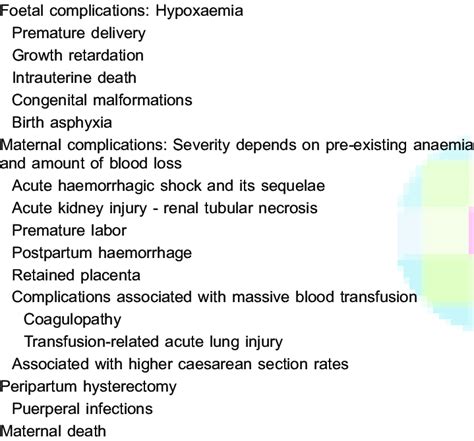 Foetal complications: Hypoxaemia
Premature delivery
Growth retardation
Intrauterine death
Congenital malformations
Birth asphyxia
Maternal complications: Severity depends on pre-existing anaemia and amount of blood loss
Acute haemorrhagic shock and its sequelae
Acute kidney injury - renal tubular necrosis
Premature labor
Postpartum haemorrhage
Retained placenta
Complications associated with massive blood transfusion
Coagulopathy
Transfusion-related acute lung injury
Associated with higher caesarean section rates
Peripartum hysterectomy
Puerperal infections
Maternal death